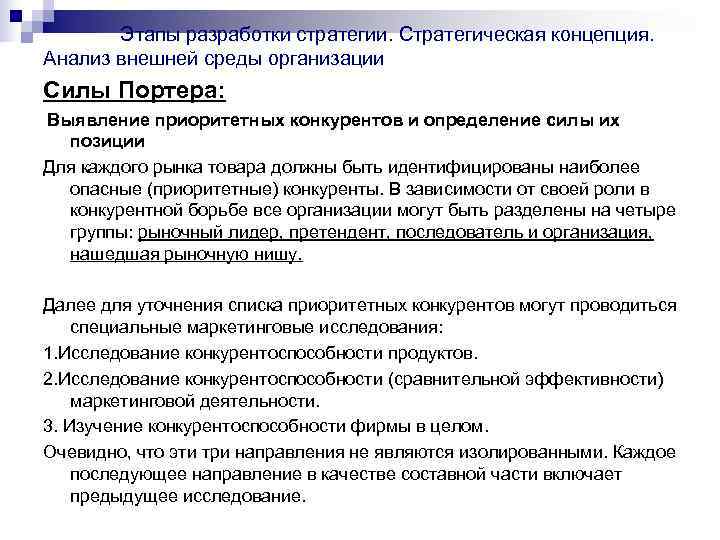 Этапы разработки стратегии. Стратегическая концепция. Анализ внешней среды организации

Силы Портера:

Выявление приоритетных конкурентов и определение силы их позиции

Для каждого рынка товара должны быть идентифицированы наиболее опасные (приоритетные) конкуренты. В зависимости от своей роли в конкурентной борьбе все организации могут быть разделены на четыре группы: рыночный лидер, претендент, последователь и организация, нашедшая рыночную нишу.

Далее для уточнения списка приоритетных конкурентов могут проводиться специальные маркетинговые исследования:

1.Исследование конкурентоспособности продуктов.

2.Исследование конкурентоспособности (сравнительной эффективности) маркетинговой деятельности.

3. Изучение конкурентоспособности фирмы в целом.

Очевидно, что эти три направления не являются изолированными. Каждое последующее направление в качестве составной части включает предыдущее исследование.